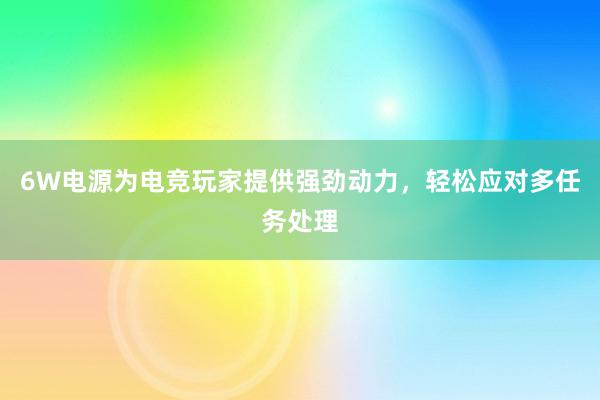 6W电源为电竞玩家提供强劲动力，轻松应对多任务处理